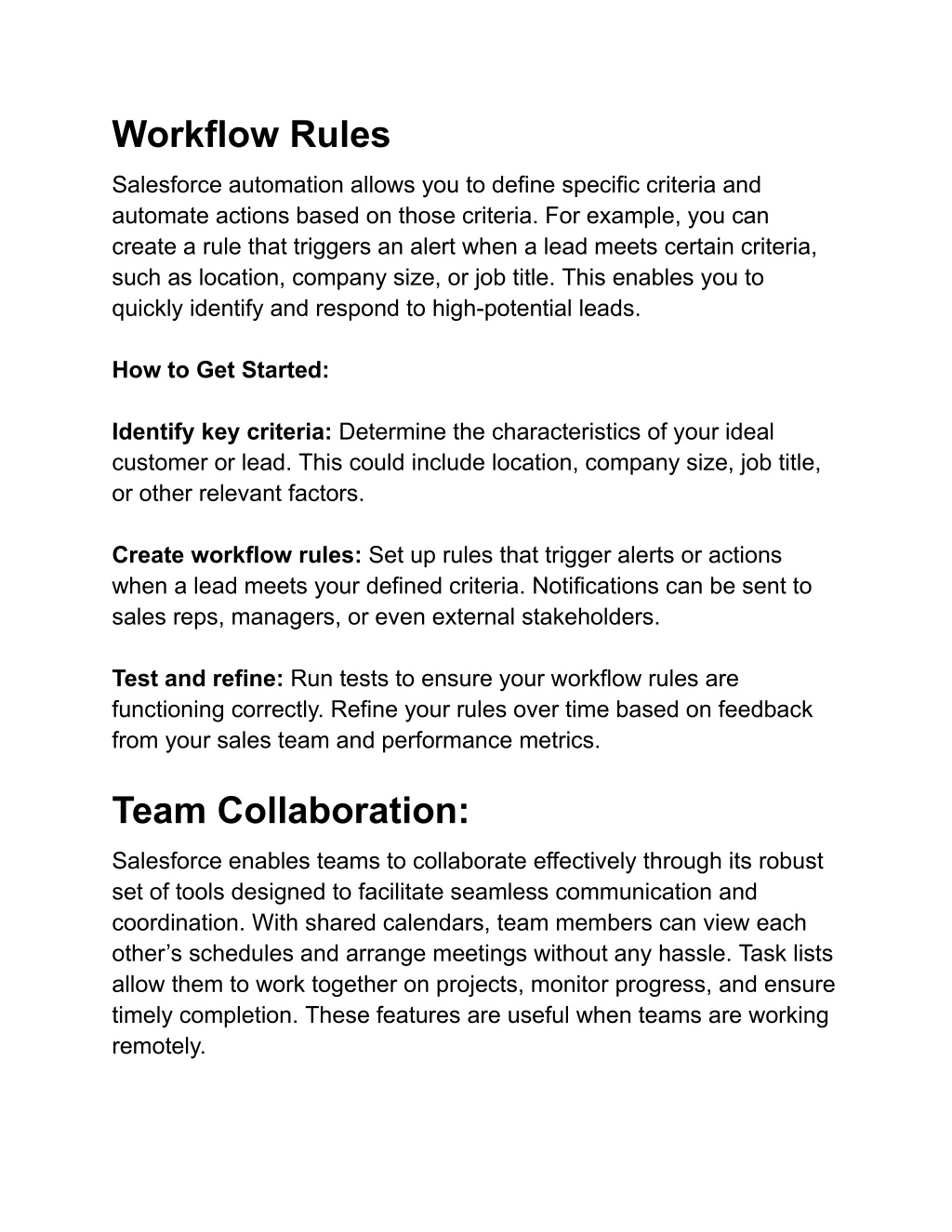 Workflow Rules

Salesforce automation allows you to define specific criteria and automate actions based on those criteria. For example, you can create a rule that triggers an alert when a lead meets certain criteria, such as location, company size, or job title. This enables you to quickly identify and respond to high-potential leads.

How to Get Started:

Identify key criteria: Determine the characteristics of your ideal customer or lead. This could include location, company size, job title, or other relevant factors.

Create workflow rules: Set up rules that trigger alerts or actions when a lead meets your defined criteria. Notifications can be sent to sales reps, managers, or even external stakeholders.

Test and refine: Run tests to ensure your workflow rules are functioning correctly. Refine your rules over time based on feedback from your sales team and performance metrics.

Team Collaboration:

Salesforce enables teams to collaborate effectively through its robust set of tools designed to facilitate seamless communication and coordination. With shared calendars, team members can view each other’s schedules and arrange meetings without any hassle. Task lists allow them to work together on projects, monitor progress, and ensure timely completion. These features are useful when teams are working remotely.